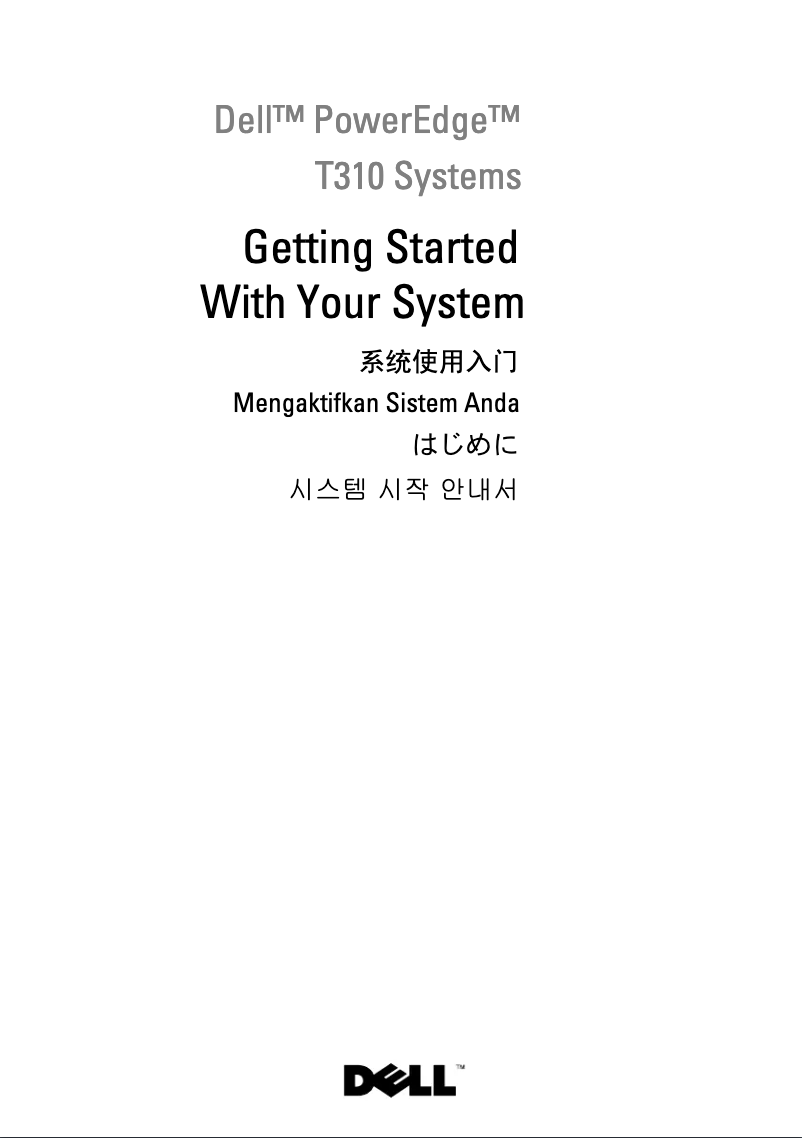 Dell™ PowerEdge™
T310 Systems

Getting Started
With Your System

系统使用入门

Mengaktifkan Sistem Anda

はじめに

시스템 시작 안내서

DELL™